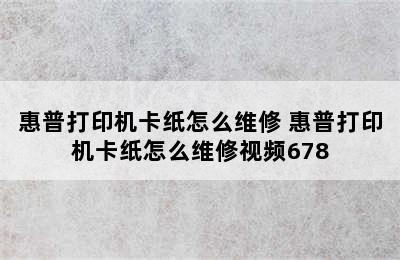 惠普打印机卡纸怎么维修 惠普打印机卡纸怎么维修视频678